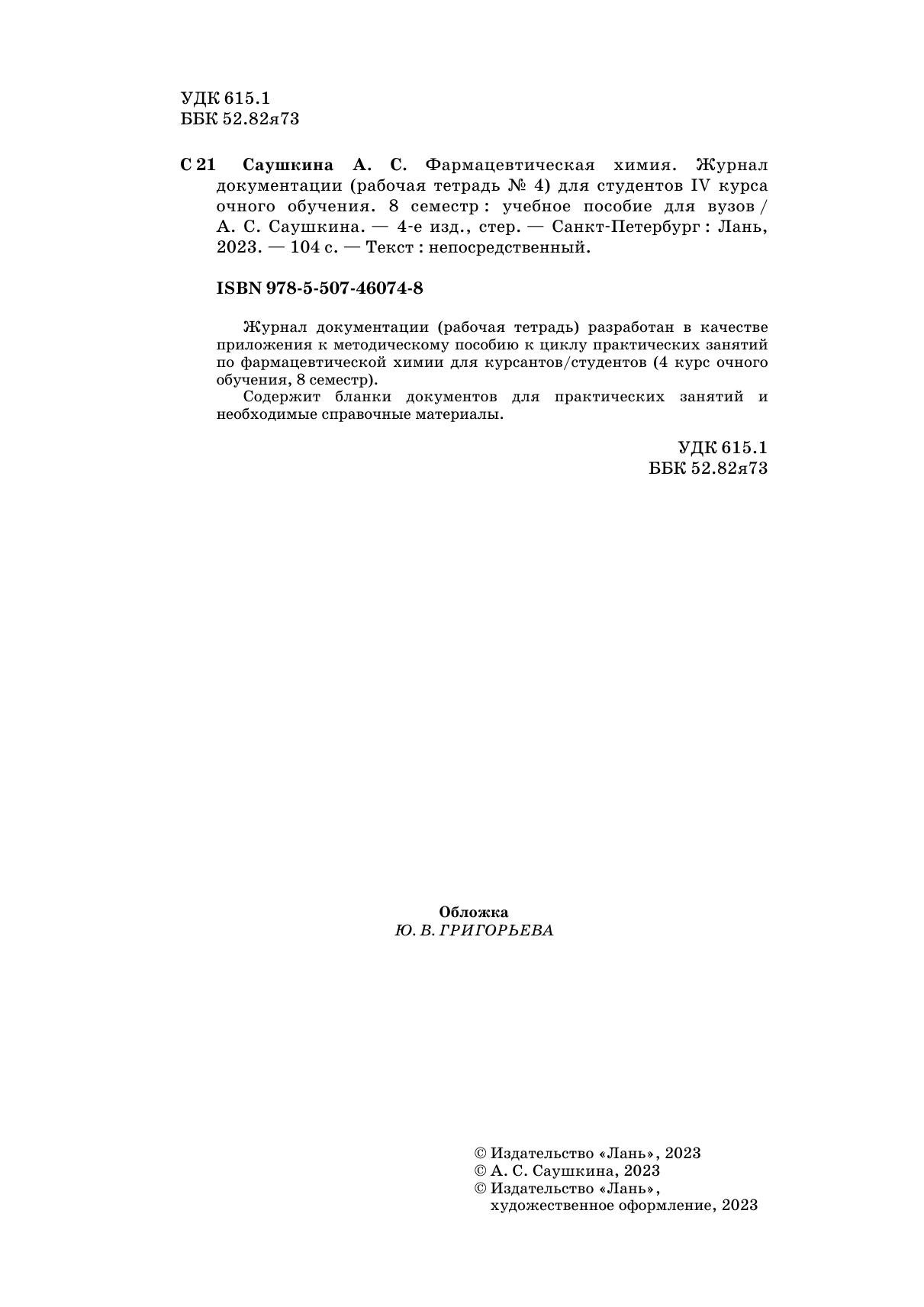 УДК 615.1
ББК 52.82я73

С 21 Саушкина А. С. Фармацевтическая химия. Журнал документации (рабочая тетрадь № 4) для студентов IV курса очного обучения. 8 семестр : учебное пособие для вузов / А. С. Саушкина. — 4-е изд., стер. — Санкт-Петербург : Лань, 2023. — 104 с. — Текст : непосредственный.

ISBN 978-5-507-46074-8

Журнал документации (рабочая тетрадь) разработан в качестве приложения к методическому пособию к циклу практических занятий по фармацевтической химии для курсантов/студентов (4 курс очного обучения, 8 семестр).

Содержит бланки документов для практических занятий и необходимые справочные материалы.

УДК 615.1
ББК 52.82я73

Обложка
Ю. В. ГРИГОРЬЕВА

© Издательство «Лань», 2023
© А. С. Саушкина, 2023
© Издательство «Лань»,
художественное оформление, 2023